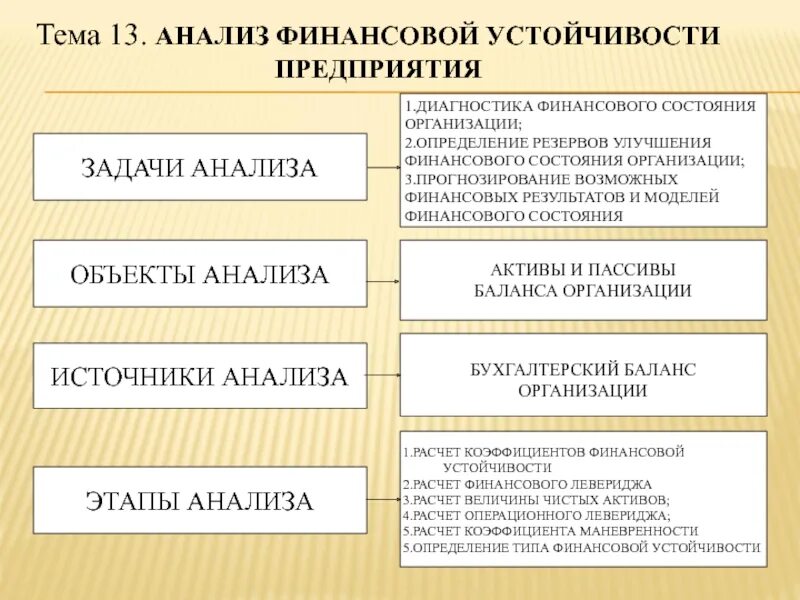 Тема 13. АНАЛИЗ ФИНАНСОВОЙ УСТОЙЧИВОСТИ ПРЕДПРИЯТИЯ

ЗАДАЧИ АНАЛИЗА

1.ДИАГНОСТИКА ФИНАНСОВОГО СОСТОЯНИЯ ОРГАНИЗАЦИИ;
2.ОПРЕДЕЛЕНИЕ РЕЗЕРВОВ УЛУЧШЕНИЯ ФИНАНСОВОГО СОСТОЯНИЯ ОРГАНИЗАЦИИ;
3.ПРОГНОЗИРОВАНИЕ ВОЗМОЖНЫХ ФИНАНСОВЫХ РЕЗУЛЬТАТОВ И МОДЕЛЕЙ ФИНАНСОВОГО СОСТОЯНИЯ

ОБЪЕКТЫ АНАЛИЗА

АКТИВЫ И ПАССИВЫ БАЛАНСА ОРГАНИЗАЦИИ

ИСТОЧНИКИ АНАЛИЗА

БУХГАЛТЕРСКИЙ БАЛАНС ОРГАНИЗАЦИИ

ЭТАПЫ АНАЛИЗА

1.РАСЧЕТ КОЭФФИЦИЕНТОВ ФИНАНСОВОЙ УСТОЙЧИВОСТИ
2.РАСЧЕТ ФИНАНСОВОГО ЛЕВЕРИДЖА
3.РАСЧЕТ ВЕЛИЧИНЫ ЧИСТЫХ АКТИВОВ;
4.РАСЧЕТ ОПЕРАЦИОННОГО ЛЕВЕРИДЖА;
5.РАСЧЕТ КОЭФФИЦИЕНТА МАНЕВРЕННОСТИ
5.ОПРЕДЕЛЕНИЕ ТИПА ФИНАНСОВОЙ УСТОЙЧИВОСТИ